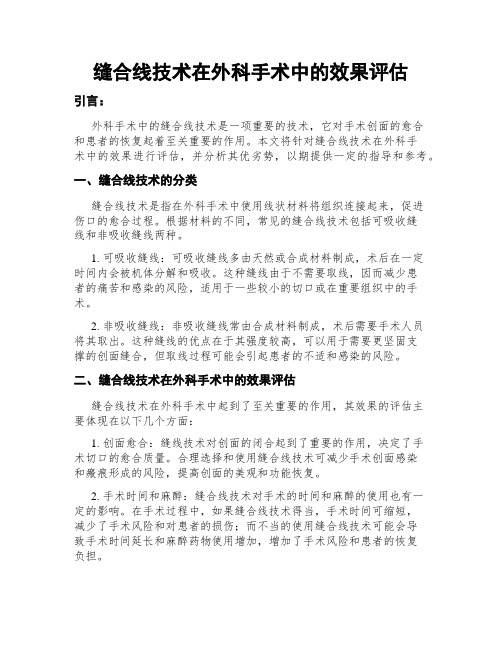 缝合线技术在外科手术中的效果评估

引言：

外科手术中的缝合线技术是一项重要的技术，它对手术创面的愈合和患者的恢复起着至关重要的作用。本文将针对缝合线技术在外科手术中的效果进行评估，并分析其优劣势，以期提供一定的指导和参考。

一、缝合线技术的分类

缝合线技术是指在外科手术中使用线状材料将组织连接起来，促进伤口的愈合过程。根据材料的不同，常见的缝合线技术包括可吸收缝线和非吸收缝线两种。

1. 可吸收缝线：可吸收缝线多由天然或合成材料制成，术后在一定时间内会被机体分解和吸收。这种缝线由于不需要取线，因而减少患者的痛苦和感染的风险，适用于一些较小的切口或在重要组织中的手术。

2. 非吸收缝线：非吸收缝线常由合成材料制成，术后需要手术人员将其取出。这种缝线的优点在于其强度较高，可以用于需要更坚固支撑的创面缝合，但取线过程可能会引起患者的不适和感染的风险。

二、缝合线技术在外科手术中的效果评估

缝合线技术在外科手术中起到了至关重要的作用，其效果的评估主要体现在以下几个方面：

1. 创面愈合：缝线技术对创面的闭合起到了重要的作用，决定了手术切口的愈合质量。合理选择和使用缝合线技术可减少手术创面感染和瘢痕形成的风险，提高创面的美观和功能恢复。

2. 手术时间和麻醉：缝合线技术对手术的时间和麻醉的使用也有一定的影响。在手术过程中，如果缝合线技术得当，手术时间可缩短，减少了手术风险和对患者的损伤；而不当的使用缝合线技术可能会导致手术时间延长和麻醉药物使用增加，增加了手术风险和患者的恢复负担。